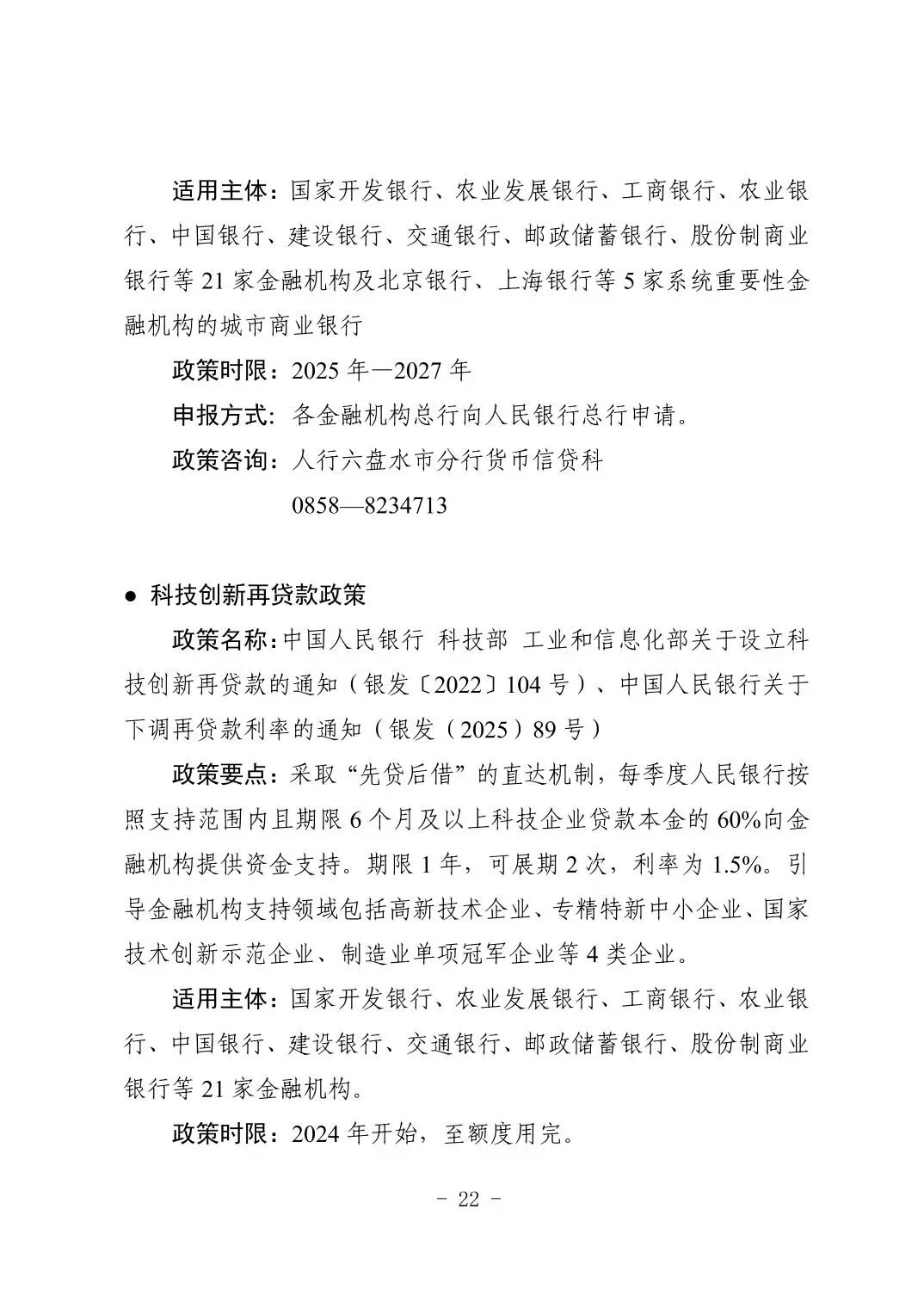 适用主体：国家开发银行、农业发展银行、工商银行、农业银行、中国银行、建设银行、交通银行、邮政储蓄银行、股份制商业银行等21家金融机构及北京银行、上海银行等5家系统重要性金融机构的城市商业银行

政策时限：2025年—2027年

申报方式：各金融机构总行向人民银行总行申请。

政策咨询：人行六盘水市分行货币信贷科
0858—8234713

• 科技创新再贷款政策

政策名称：中国人民银行 科技部 工业和信息化部关于设立科技创新再贷款的通知（银发〔2022〕104号）、中国人民银行关于下调再贷款利率的通知（银发（2025）89号）

政策要点：采取“先贷后借”的直达机制，每季度人民银行按照支持范围内且期限6个月及以上科技企业贷款本金的60%向金融机构提供资金支持。期限1年，可展期2次，利率为1.5%。引导金融机构支持领域包括高新技术企业、专精特新中小企业、国家技术创新示范企业、制造业单项冠军企业等4类企业。

适用主体：国家开发银行、农业发展银行、工商银行、农业银行、中国银行、建设银行、交通银行、邮政储蓄银行、股份制商业银行等21家金融机构。

政策时限：2024年开始，至额度用完。

- 22 -